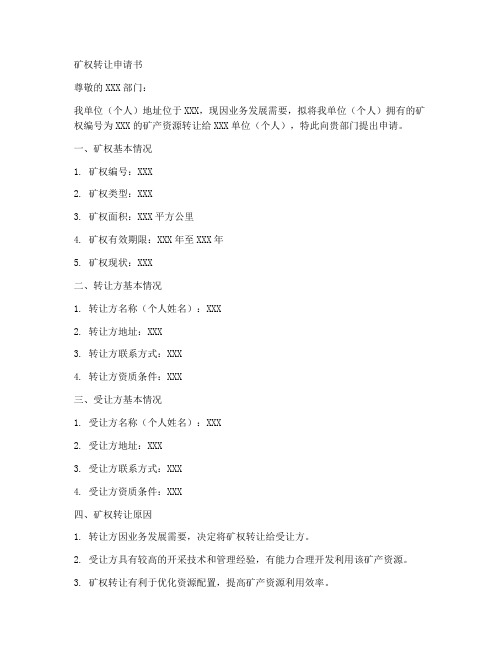 矿权转让申请书

尊敬的 XXX 部门：

我单位（个人）地址位于 XXX，现因业务发展需要，拟将我单位（个人）拥有的矿权编号为 XXX 的矿产资源转让给 XXX 单位（个人），特此向贵部门提出申请。

一、矿权基本情况

1. 矿权编号：XXX

2. 矿权类型：XXX

3. 矿权面积：XXX 平方公里

4. 矿权有效期限：XXX 年至 XXX 年

5. 矿权现状：XXX

二、转让方基本情况

1. 转让方名称（个人姓名）：XXX

2. 转让方地址：XXX

3. 转让方联系方式：XXX

4. 转让方资质条件：XXX

三、受让方基本情况

1. 受让方名称（个人姓名）：XXX

2. 受让方地址：XXX

3. 受让方联系方式：XXX

4. 受让方资质条件：XXX

四、矿权转让原因

1. 转让方因业务发展需要，决定将矿权转让给受让方。

2. 受让方具有较高的开采技术和管理经验，有能力合理开发利用该矿产资源。

3. 矿权转让有利于优化资源配置，提高矿产资源利用效率。